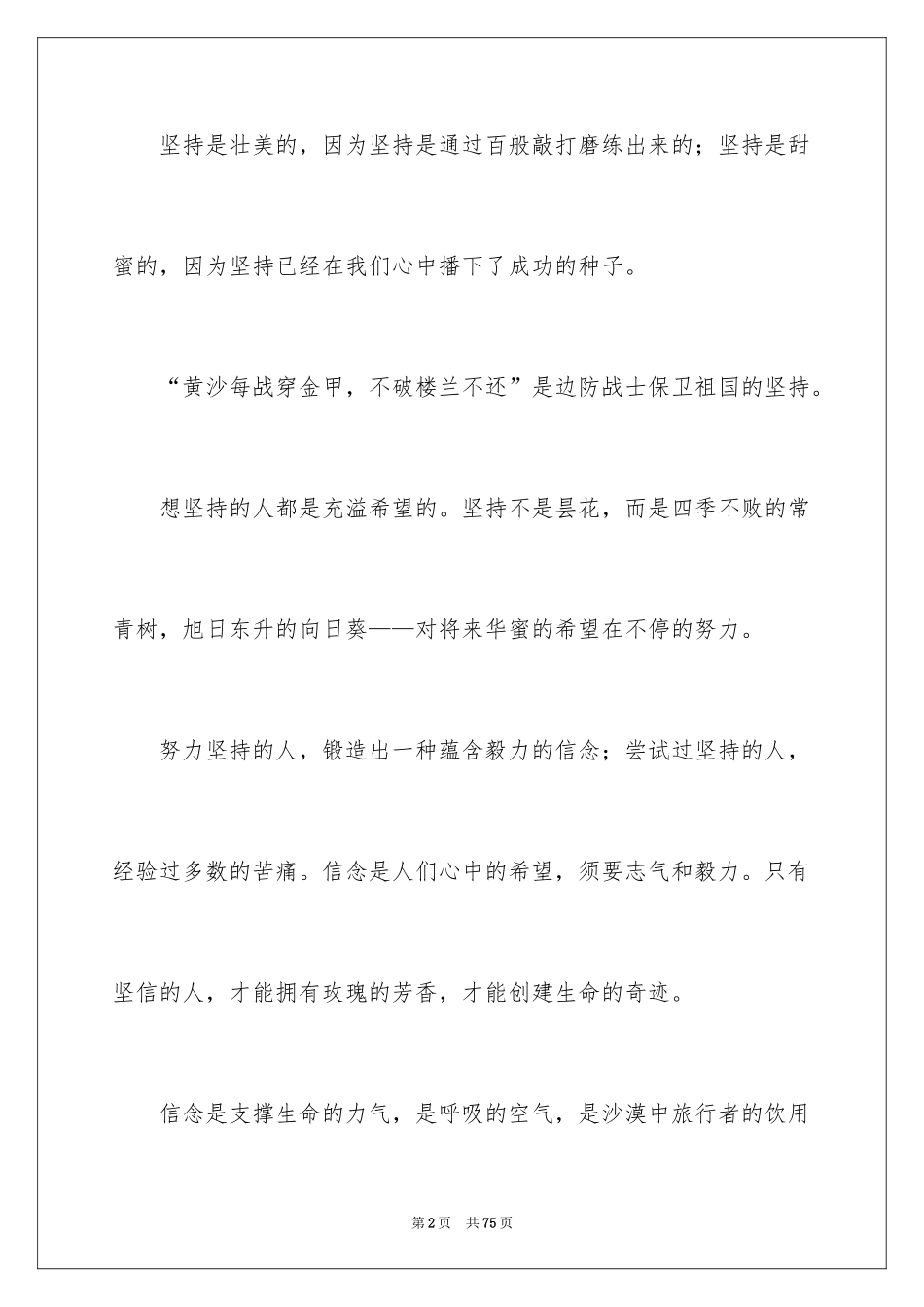 坚持是壮美的，因为坚持是通过百般敲打磨练出来的；坚持是甜蜜的，因为坚持已经在我们心中播下了成功的种子。

“黄沙每战穿金甲，不破楼兰不还”是边防战士保卫祖国的坚持。

想坚持的人都是充溢希望的。坚持不是昙花，而是四季不败的常青树，旭日东升的向日葵——对将来华蜜的希望在不停的努力。

努力坚持的人，锻造出一种蕴含毅力的信念；尝试过坚持的人，经验过多数的苦痛。信念是人们心中的希望，须要志气和毅力。只有坚信的人，才能拥有玫瑰的芳香，才能创建生命的奇迹。

信念是支撑生命的力气，是呼吸的空气，是沙漠中旅行者的饮用

第2页 共75页